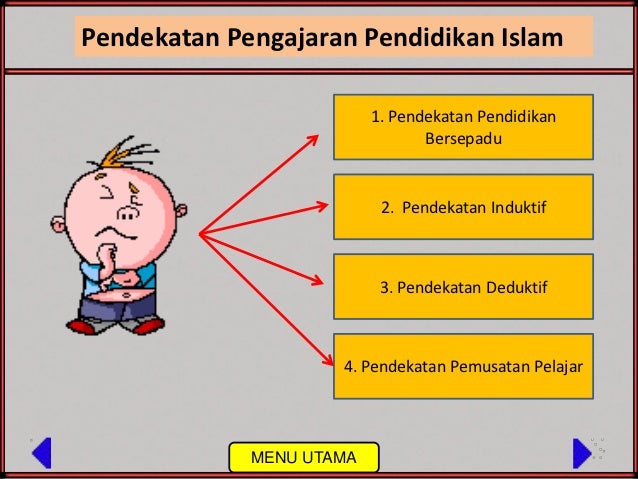 Pendekatan Pengajaran Pendidikan Islam

1. Pendekatan Pendidikan Bersepadu

2. Pendekatan Induktif

3. Pendekatan Deduktif

4. Pendekatan Pemusatan Pelajar

MENU UTAMA